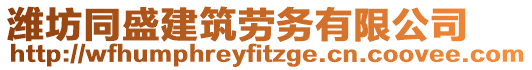 潍坊同盛建筑劳务有限公司
http://wfhumphreyfitzge.cn.coovee.com